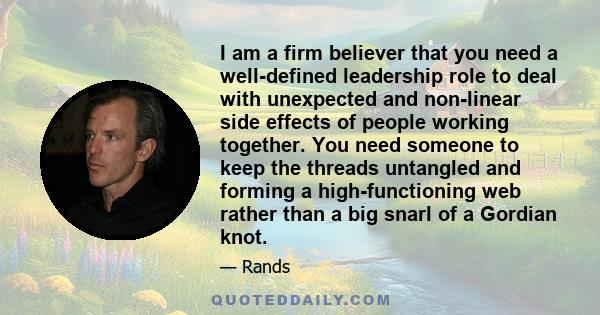 I am a firm believer that you need a well-defined leadership role to deal with unexpected and non-linear side effects of people working together. You need someone to keep the threads untangled and forming a high-functioning web rather than a big snarl of a Gordian knot.

— Rands

QUOTEDDAILY.COM